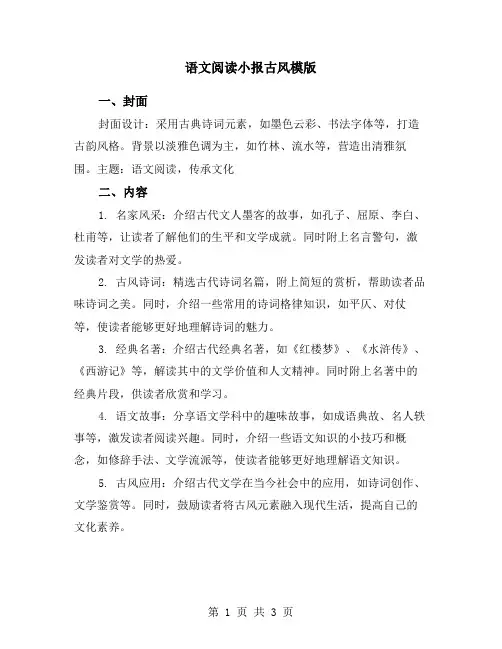 语文阅读小报古风模版

一、封面

封面设计：采用古典诗词元素，如墨色云彩、书法字体等，打造古韵风格。背景以淡雅色调为主，如竹林、流水等，营造出清雅氛围。主题：语文阅读，传承文化

二、内容

1. 名家风采：介绍古代文人墨客的故事，如孔子、屈原、李白、杜甫等，让读者了解他们的生平和文学成就。同时附上名言警句，激发读者对文学的热爱。

2. 古风诗词：精选古代诗词名篇，附上简短的赏析，帮助读者品味诗词之美。同时，介绍一些常用的诗词格律知识，如平仄、对仗等，使读者能够更好地理解诗词的魅力。

3. 经典名著：介绍古代经典名著，如《红楼梦》、《水浒传》、《西游记》等，解读其中的文学价值和人文精神。同时附上名著中的经典片段，供读者欣赏和学习。

4. 语文故事：分享语文学科中的趣味故事，如成语典故、名人轶事等，激发读者阅读兴趣。同时，介绍一些语文知识的小技巧和概念，如修辞手法、文学流派等，使读者能够更好地理解语文知识。

5. 古风应用：介绍古代文学在当今社会中的应用，如诗词创作、文学鉴赏等。同时，鼓励读者将古风元素融入现代生活，提高自己的文化素养。

第 1 页 共 3 页